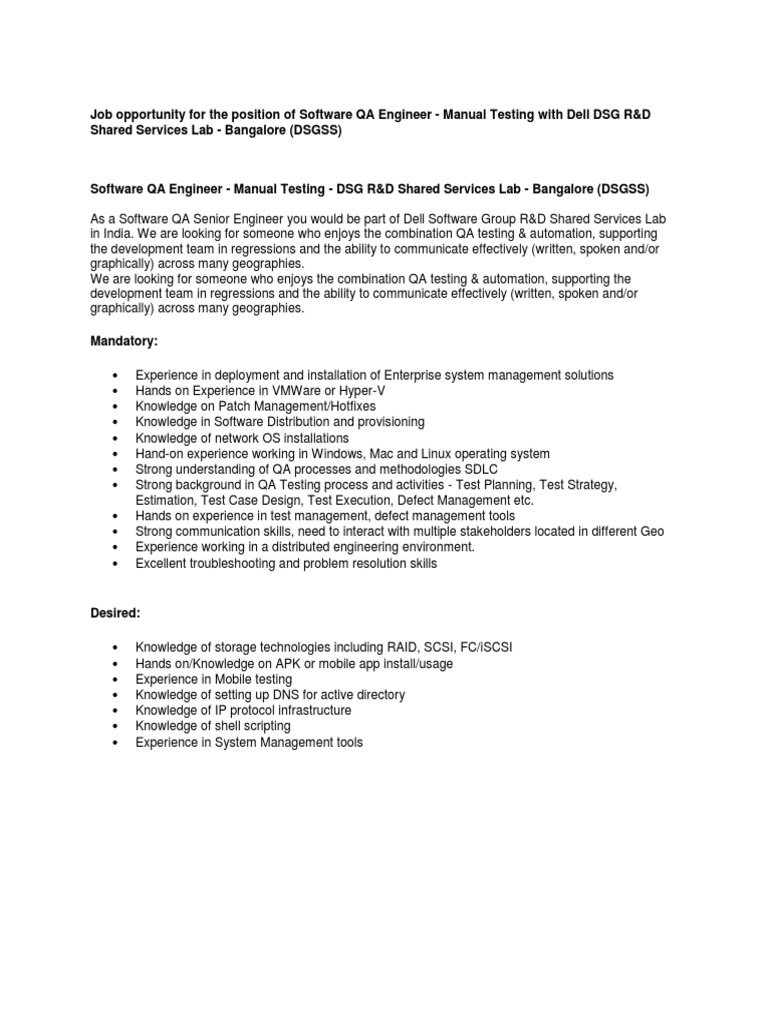 Job opportunity for the position of Software QA Engineer - Manual Testing with Dell DSG R&D Shared Services Lab - Bangalore (DSGSS)

Software QA Engineer - Manual Testing - DSG R&D Shared Services Lab - Bangalore (DSGSS)

As a Software QA Senior Engineer you would be part of Dell Software Group R&D Shared Services Lab in India. We are looking for someone who enjoys the combination QA testing & automation, supporting the development team in regressions and the ability to communicate effectively (written, spoken and/or graphically) across many geographies.
We are looking for someone who enjoys the combination QA testing & automation, supporting the development team in regressions and the ability to communicate effectively (written, spoken and/or graphically) across many geographies.

Mandatory:

• Experience in deployment and installation of Enterprise system management solutions
• Hands on Experience in VMWare or Hyper-V
• Knowledge on Patch Management/Hotfixes
• Knowledge in Software Distribution and provisioning
• Knowledge of network OS installations
• Hand-on experience working in Windows, Mac and Linux operating system
• Strong understanding of QA processes and methodologies SDLC
• Strong background in QA Testing process and activities - Test Planning, Test Strategy, Estimation, Test Case Design, Test Execution, Defect Management etc.
• Hands on experience in test management, defect management tools
• Strong communication skills, need to interact with multiple stakeholders located in different Geo
• Experience working in a distributed engineering environment.
• Excellent troubleshooting and problem resolution skills

Desired:

• Knowledge of storage technologies including RAID, SCSI, FC/iSCSI
• Hands on/Knowledge on APK or mobile app install/usage
• Experience in Mobile testing
• Knowledge of setting up DNS for active directory
• Knowledge of IP protocol infrastructure
• Knowledge of shell scripting
• Experience in System Management tools